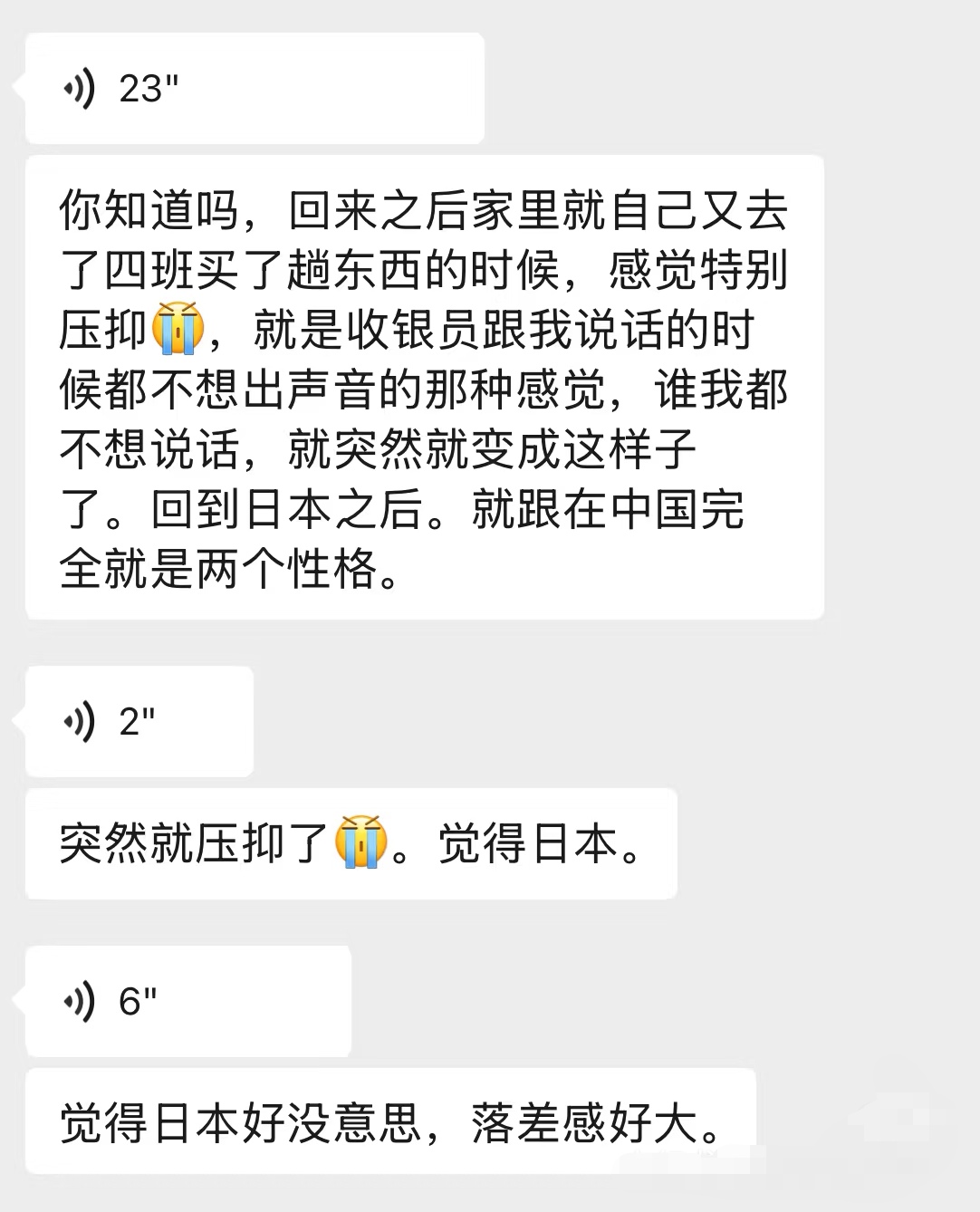 23"

你知道吗，回来之后家里就自己又去了四班买了趟东西的时候，感觉特别压抑😭，就是收银员跟我说话的时候都不想出声音的那种感觉，谁我都不想说话，就突然就变成这样子了。回到日本之后。就跟在中国完全就是两个性格。

2"

突然就压抑了😭。觉得日本。

6"

觉得日本好没意思，落差感好大。